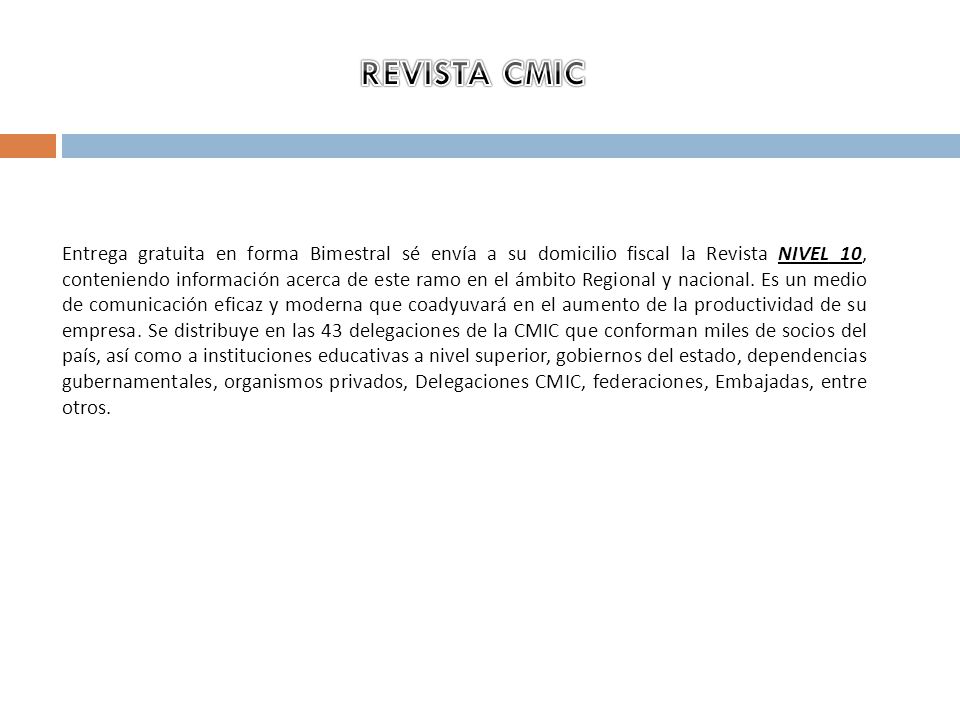 REVISTA CMIC

Entrega gratuita en forma Bimestral sé envía a su domicilio fiscal la Revista NIVEL 10, conteniendo información acerca de este ramo en el ámbito Regional y nacional. Es un medio de comunicación eficaz y moderna que coadyuvará en el aumento de la productividad de su empresa. Se distribuye en las 43 delegaciones de la CMIC que conforman miles de socios del país, así como a instituciones educativas a nivel superior, gobiernos del estado, dependencias gubernamentales, organismos privados, Delegaciones CMIC, federaciones, Embajadas, entre otros.